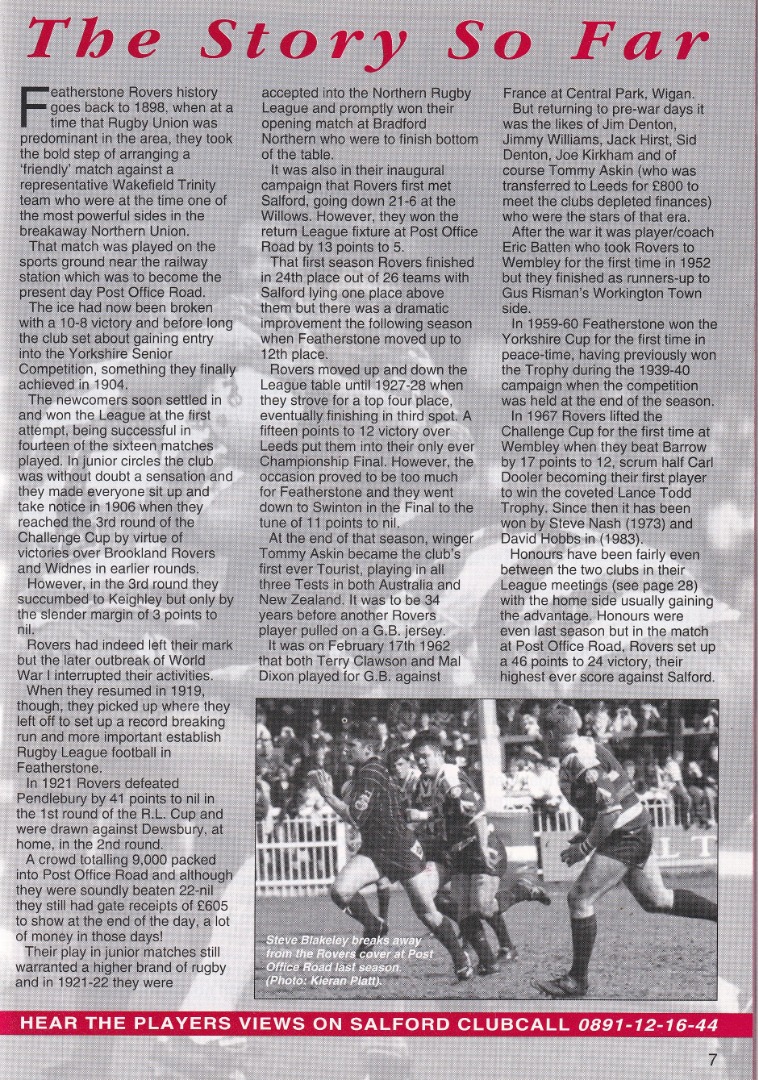 The Story So Far

Featherstone Rovers history goes back to 1898, when at a time that Rugby Union was predominant in the area, they took the bold step of arranging a 'friendly' match against a representative Wakefield Trinity team who were at the time one of the most powerful sides in the breakaway Northern Union.

That match was played on the sports ground near the railway station which was to become the present day Post Office Road.

The ice had now been broken with a 10-8 victory and before long the club set about gaining entry into the Yorkshire Senior Competition, something they finally achieved in 1904.

The newcomers soon settled in and won the League at the first attempt, being successful in fourteen of the sixteen matches played. In junior circles the club was without doubt a sensation and they made everyone sit up and take notice in 1906 when they reached the 3rd round of the Challenge Cup by virtue of victories over Brookland Rovers and Widnes in earlier rounds.

However, in the 3rd round they succumbed to Keighley but only by the slender margin of 3 points to nil.

Rovers had indeed left their mark but the later outbreak of World War I interrupted their activities.

When they resumed in 1919, though, they picked up where they left off to set up a record breaking run and more important establish Rugby League football in Featherstone.

In 1921 Rovers defeated Pendlebury by 41 points to nil in the 1st round of the R.L. Cup and were drawn against Dewsbury, at home, in the 2nd round.

A crowd totalling 9,000 packed into Post Office Road and although they were soundly beaten 22-nil they still had gate receipts of £605 to show at the end of the day, a lot of money in those days!

Their play in junior matches still warranted a higher brand of rugby and in 1921-22 they were accepted into the Northern Rugby League and promptly won their opening match at Bradford Northern who were to finish bottom of the table.

It was also in their inaugural campaign that Rovers first met Salford, going down 21-6 at the Willows. However, they won the return League fixture at Post Office Road by 13 points to 5.

That first season Rovers finished in 24th place out of 26 teams with Salford lying one place above them but there was a dramatic improvement the following season when Featherstone moved up to 12th place.

Rovers moved up and down the League table until 1927-28 when they strove for a top four place, eventually finishing in third spot. A fifteen points to 12 victory over Leeds put them into their only ever Championship Final. However, the occasion proved to be too much for Featherstone and they went down to Swinton in the Final to the tune of 11 points to nil.

At the end of that season, winger Tommy Askin became the club's first ever Tourist, playing in all three Tests in both Australia and New Zealand. It was to be 34 years before another Rovers player pulled on a G.B. jersey.

It was on February 17th 1962 that both Terry Clawson and Mal Dixon played for G.B. against France at Central Park, Wigan.

But returning to pre-war days it was the likes of Jim Denton, Jimmy Williams, Jack Hirst, Sid Denton, Joe Kirkham and of course Tommy Askin (who was transferred to Leeds for £800 to meet the clubs depleted finances) who were the stars of that era.

After the war it was player/coach Eric Batten who took Rovers to Wembley for the first time in 1952 but they finished as runners-up to Gus Risman's Workington Town side.

In 1959-60 Featherstone won the Yorkshire Cup for the first time in peace-time, having previously won the Trophy during the 1939-40 campaign when the competition was held at the end of the season.

In 1967 Rovers lifted the Challenge Cup for the first time at Wembley when they beat Barrow by 17 points to 12, scrum half Carl Dooler becoming their first player to win the coveted Lance Todd Trophy. Since then it has been won by Steve Nash (1973) and David Hobbs in (1983).

Honours have been fairly even between the two clubs in their League meetings (see page 28) with the home side usually gaining the advantage. Honours were even last season but in the match at Post Office Road, Rovers set up a 46 points to 24 victory, their highest ever score against Salford.

Steve Blakeley breaks away from the Rovers cover at Post Office Road last season. (Photo: Kieran Platt).

HEAR THE PLAYERS VIEWS ON SALFORD CLUBCALL 0891-12-16-44

7